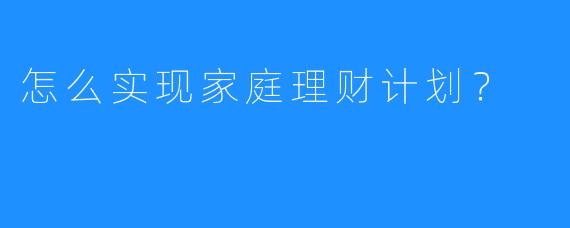 怎么实现家庭理财计划？